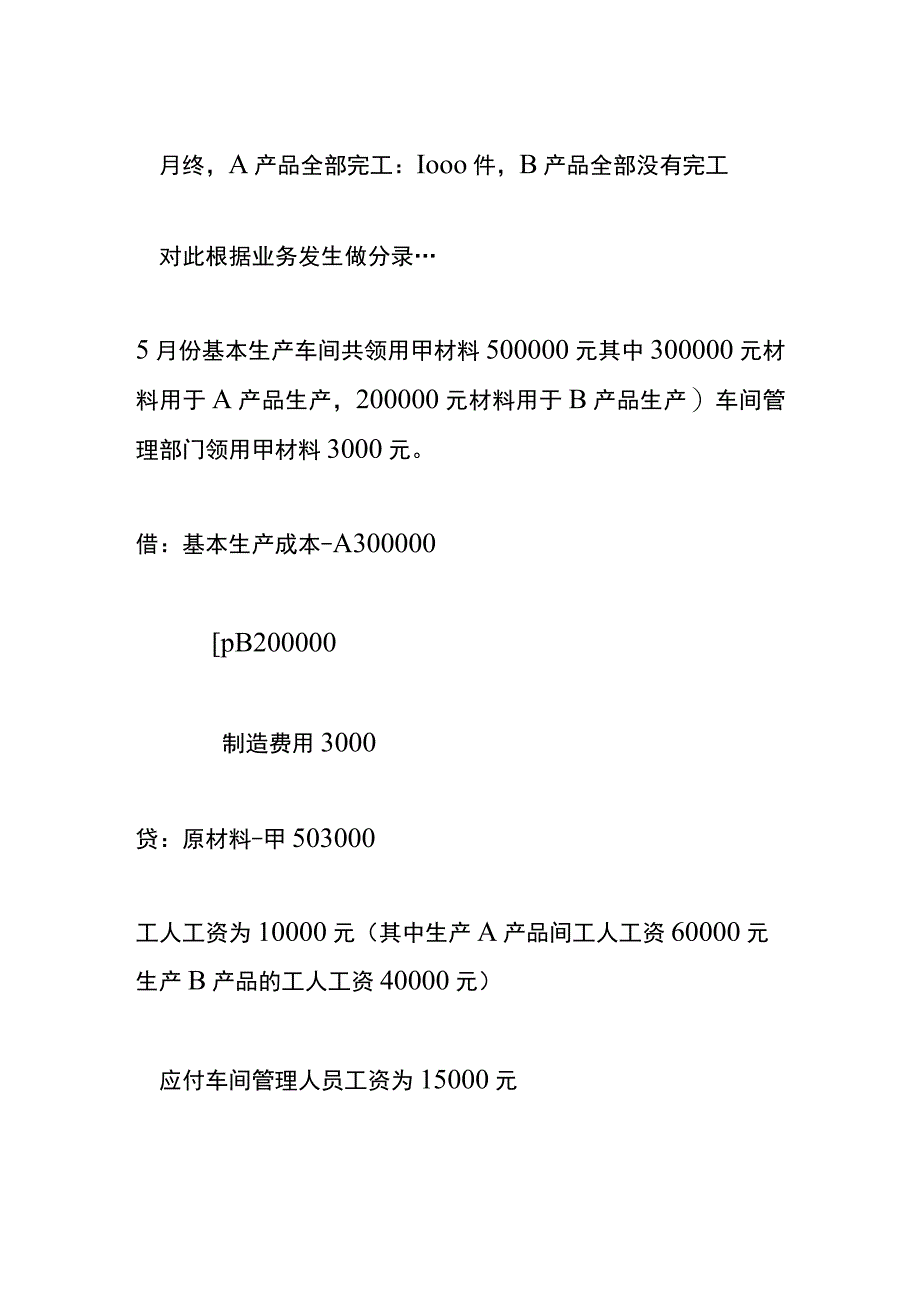 月终，A 产品全部完工：Iooo 件，B 产品全部没有完工

对此根据业务发生做分录…

5 月份基本生产车间共领用甲材料 500000 元其中 300000 元材料用于 A 产品生产，200000 元材料用于 B 产品生产）车间管理部门领用甲材料 3000 元。

借：基本生产成本-A300000

[pB200000

制造费用 3000

贷：原材料-甲 503000

工人工资为 10000 元（其中生产 A 产品间工人工资 60000 元生产 B 产品的工人工资 40000 元）

应付车间管理人员工资为 15000 元